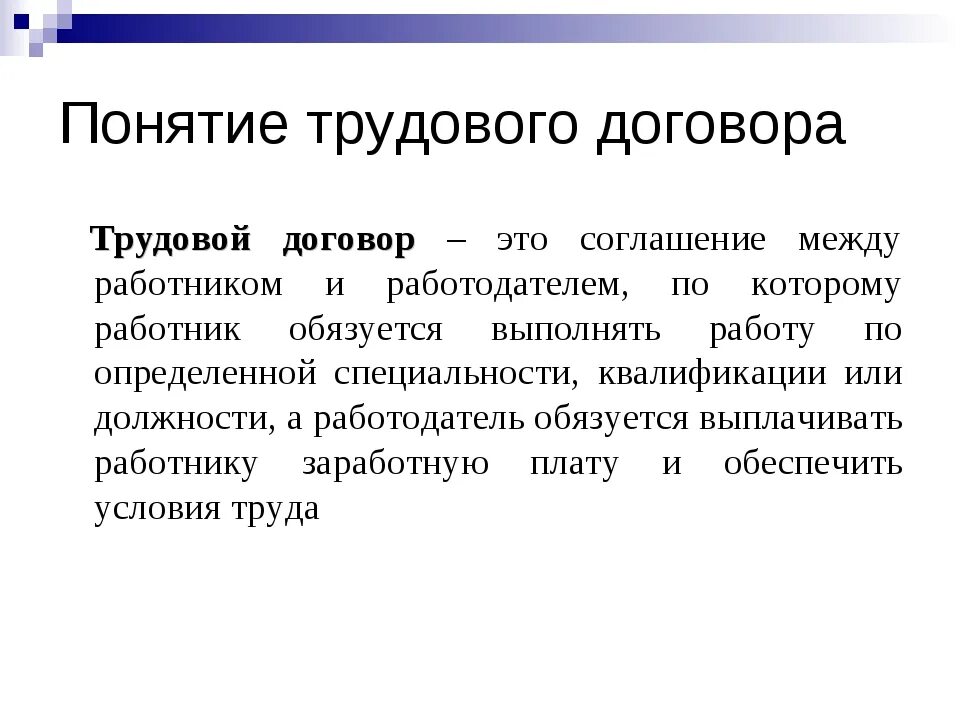 Понятие трудового договора

Трудовой договор – это соглашение между работником и работодателем, по которому работник обязуется выполнять работу по определенной специальности, квалификации или должности, а работодатель обязуется выплачивать работнику заработную плату и обеспечить условия труда